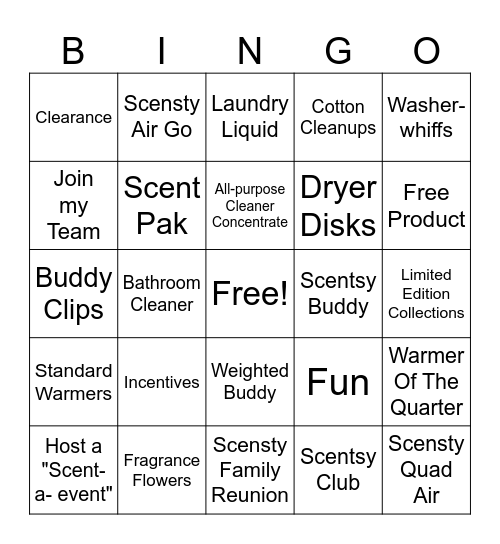 | B | I | N | G | O |
|---|---|---|---|---|
| Clearance | Scensty Air Go | Laundry Liquid | Cotton Cleanups | Washer-whiffs |
| Join my Team | Scent Pak | All-purpose Cleaner Concentrate | Dryer Disks | Free Product |
| Buddy Clips | Bathroom Cleaner | Free! | Scentsy Buddy | Limited Edition Collections |
| Standard Warmers | Incentives | Weighted Buddy | Fun | Warmer Of The Quarter |
| Host a "Scent-a- event" | Fragrance Flowers | Scensty Family Reunion | Scentsy Club | Scensty Quad Air |